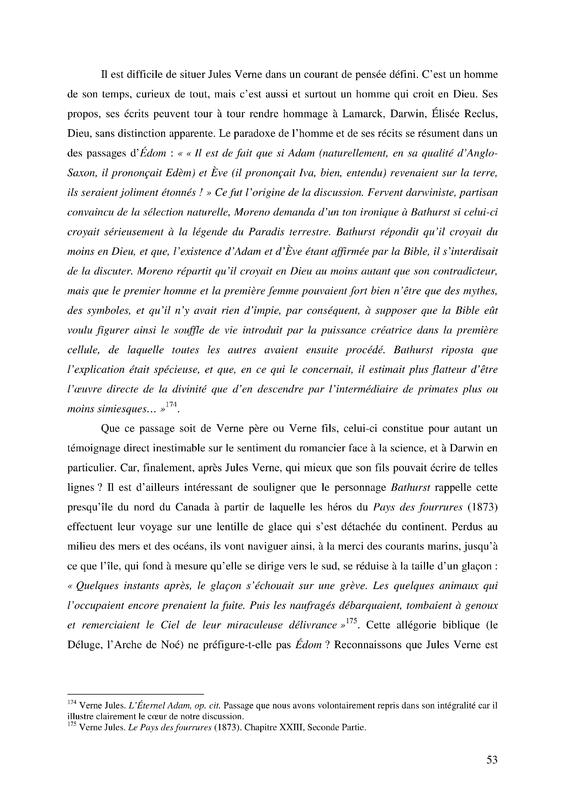 Il est difficile de situer Jules Verne dans un courant de pensée défini. C'est un homme de son temps, curieux de tout, mais c'est aussi et surtout un homme qui croit en Dieu. Ses propos, ses écrits peuvent tour à tour rendre hommage à Lamarck, Darwin, Élisée Reclus, Dieu, sans distinction apparente. Le paradoxe de l'homme et de ses récits se résument dans un des passages d'Édom : « « Il est de fait que si Adam (naturellement, en sa qualité d'Anglo-Saxon, il prononçait Edèm) et Ève (il prononçait Iva, bien, entendu) revenaient sur la terre, ils seraient joliment étonnés ! » Ce fut l'origine de la discussion. Fervent darwiniste, partisan convaincu de la sélection naturelle, Moreno demanda d'un ton ironique à Bathurst si celui-ci croyait sérieusement à la légende du Paradis terrestre. Bathurst répondit qu'il croyait du moins en Dieu, et que, l'existence d'Adam et d'Ève étant affirmée par la Bible, il s'interdisait de la discuter. Moreno répartit qu'il croyait en Dieu au moins autant que son contradicteur, mais que le premier homme et la première femme pouvaient fort bien n'être que des mythes, des symboles, et qu'il n'y avait rien d'impie, par conséquent, à supposer que la Bible eût voulu figurer ainsi le souffle de vie introduit par la puissance créatrice dans la première cellule, de laquelle toutes les autres avaient ensuite procédé. Bathurst riposta que l'explication était spécieuse, et que, en ce qui le concernait, il estimait plus flatteur d'être l'œuvre directe de la divinité que d'en descendre par l'intermédiaire de primates plus ou moins simiesques… »$^{174}$.

Que ce passage soit de Verne père ou Verne fils, celui-ci constitue pour autant un témoignage direct inestimable sur le sentiment du romancier face à la science, et à Darwin en particulier. Car, finalement, après Jules Verne, qui mieux que son fils pouvait écrire de telles lignes ? Il est d'ailleurs intéressant de souligner que le personnage Bathurst rappelle cette presqu'île du nord du Canada à partir de laquelle les héros du Pays des fourrures (1873) effectuent leur voyage sur une lentille de glace qui s'est détachée du continent. Perdus au milieu des mers et des océans, ils vont naviguer ainsi, à la merci des courants marins, jusqu'à ce que l'île, qui fond à mesure qu'elle se dirige vers le sud, se réduise à la taille d'un glaçon : « Quelques instants après, le glaçon s'échouait sur une grève. Les quelques animaux qui l'occupaient encore prenaient la fuite. Puis les naufragés débarquaient, tombaient à genoux et remerciaient le Ciel de leur miraculeuse délivrance »$^{175}$. Cette allégorie biblique (le Déluge, l'Arche de Noé) ne préfigure-t-elle pas Édom ? Reconnaissons que Jules Verne est

$^{174}$ Verne Jules. L'Éternel Adam, op. cit. Passage que nous avons volontairement repris dans son intégralité car il illustre clairement le cœur de notre discussion.
$^{175}$ Verne Jules. Le Pays des fourrures (1873). Chapitre XXIII, Seconde Partie.

53